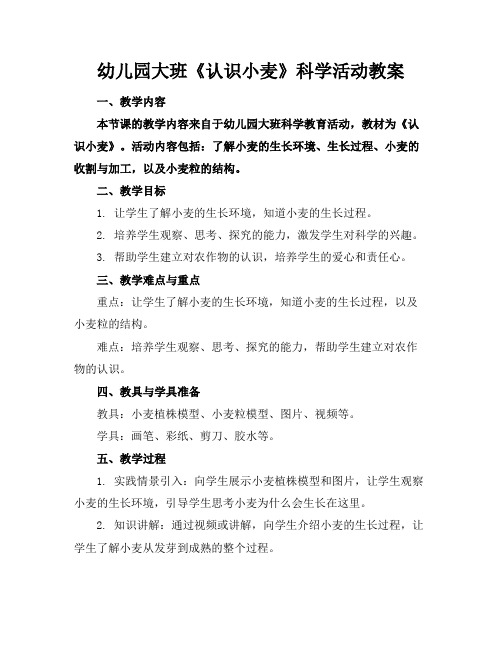 幼儿园大班《认识小麦》科学活动教案

一、教学内容

本节课的教学内容来自于幼儿园大班科学教育活动，教材为《认识小麦》。活动内容包括：了解小麦的生长环境、生长过程、小麦的收割与加工，以及小麦粒的结构。

二、教学目标

1. 让学生了解小麦的生长环境，知道小麦的生长过程。

2. 培养学生观察、思考、探究的能力，激发学生对科学的兴趣。

3. 帮助学生建立对农作物的认识，培养学生的爱心和责任心。

三、教学难点与重点

重点：让学生了解小麦的生长环境，知道小麦的生长过程，以及小麦粒的结构。

难点：培养学生观察、思考、探究的能力，帮助学生建立对农作物的认识。

四、教具与学具准备

教具：小麦植株模型、小麦粒模型、图片、视频等。

学具：画笔、彩纸、剪刀、胶水等。

五、教学过程

1. 实践情景引入：向学生展示小麦植株模型和图片，让学生观察小麦的生长环境，引导学生思考小麦为什么会生长在这里。

2. 知识讲解：通过视频或讲解，向学生介绍小麦的生长过程，让学生了解小麦从发芽到成熟的整个过程。